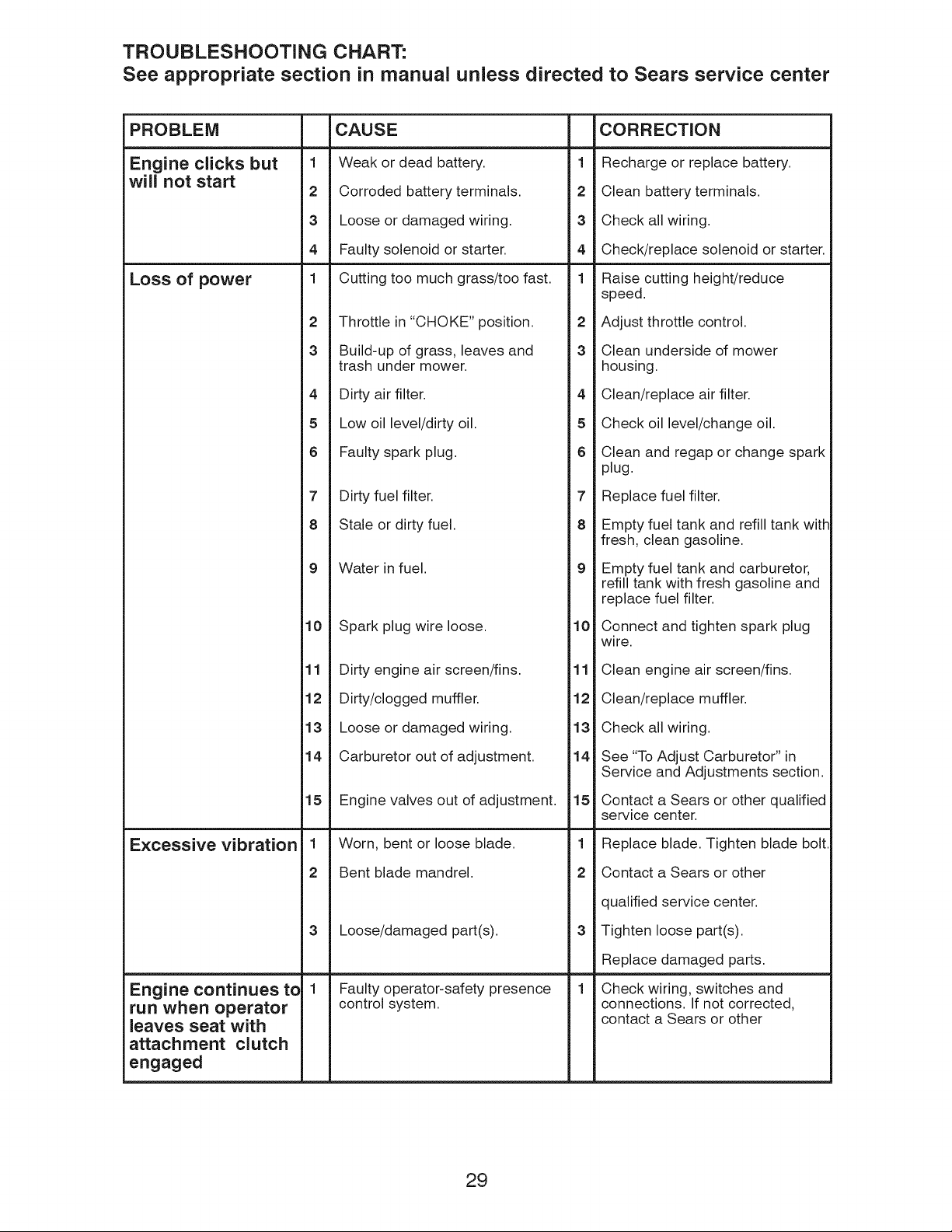 TROUBLESHOOTING CHART:
See appropriate section in manual unless directed to Sears service center

| PROBLEM | | CAUSE | | CORRECTION |
|---|---|---|---|---|
| Engine clicks but will not start | 1 | Weak or dead battery. | 1 | Recharge or replace battery. |
| | 2 | Corroded battery terminals. | 2 | Clean battery terminals. |
| | 3 | Loose or damaged wiring. | 3 | Check all wiring. |
| | 4 | Faulty solenoid or starter. | 4 | Check/replace solenoid or starter. |
| Loss of power | 1 | Cutting too much grass/too fast. | 1 | Raise cutting height/reduce speed. |
| | 2 | Throttle in "CHOKE" position. | 2 | Adjust throttle control. |
| | 3 | Build-up of grass, leaves and trash under mower. | 3 | Clean underside of mower housing. |
| | 4 | Dirty air filter. | 4 | Clean/replace air filter. |
| | 5 | Low oil level/dirty oil. | 5 | Check oil level/change oil. |
| | 6 | Faulty spark plug. | 6 | Clean and regap or change spark plug. |
| | 7 | Dirty fuel filter. | 7 | Replace fuel filter. |
| | 8 | Stale or dirty fuel. | 8 | Empty fuel tank and refill tank with fresh, clean gasoline. |
| | 9 | Water in fuel. | 9 | Empty fuel tank and carburetor, refill tank with fresh gasoline and replace fuel filter. |
| | 10 | Spark plug wire loose. | 10 | Connect and tighten spark plug wire. |
| | 11 | Dirty engine air screen/fins. | 11 | Clean engine air screen/fins. |
| | 12 | Dirty/clogged muffler. | 12 | Clean/replace muffler. |
| | 13 | Loose or damaged wiring. | 13 | Check all wiring. |
| | 14 | Carburetor out of adjustment. | 14 | See "To Adjust Carburetor" in Service and Adjustments section. |
| | 15 | Engine valves out of adjustment. | 15 | Contact a Sears or other qualified service center. |
| Excessive vibration | 1 | Worn, bent or loose blade. | 1 | Replace blade. Tighten blade bolt. |
| | 2 | Bent blade mandrel. | 2 | Contact a Sears or other qualified service center. |
| | 3 | Loose/damaged part(s). | 3 | Tighten loose part(s). Replace damaged parts. |
| Engine continues to run when operator leaves seat with attachment clutch engaged | 1 | Faulty operator-safety presence control system. | 1 | Check wiring, switches and connections. If not corrected, contact a Sears or other |

29